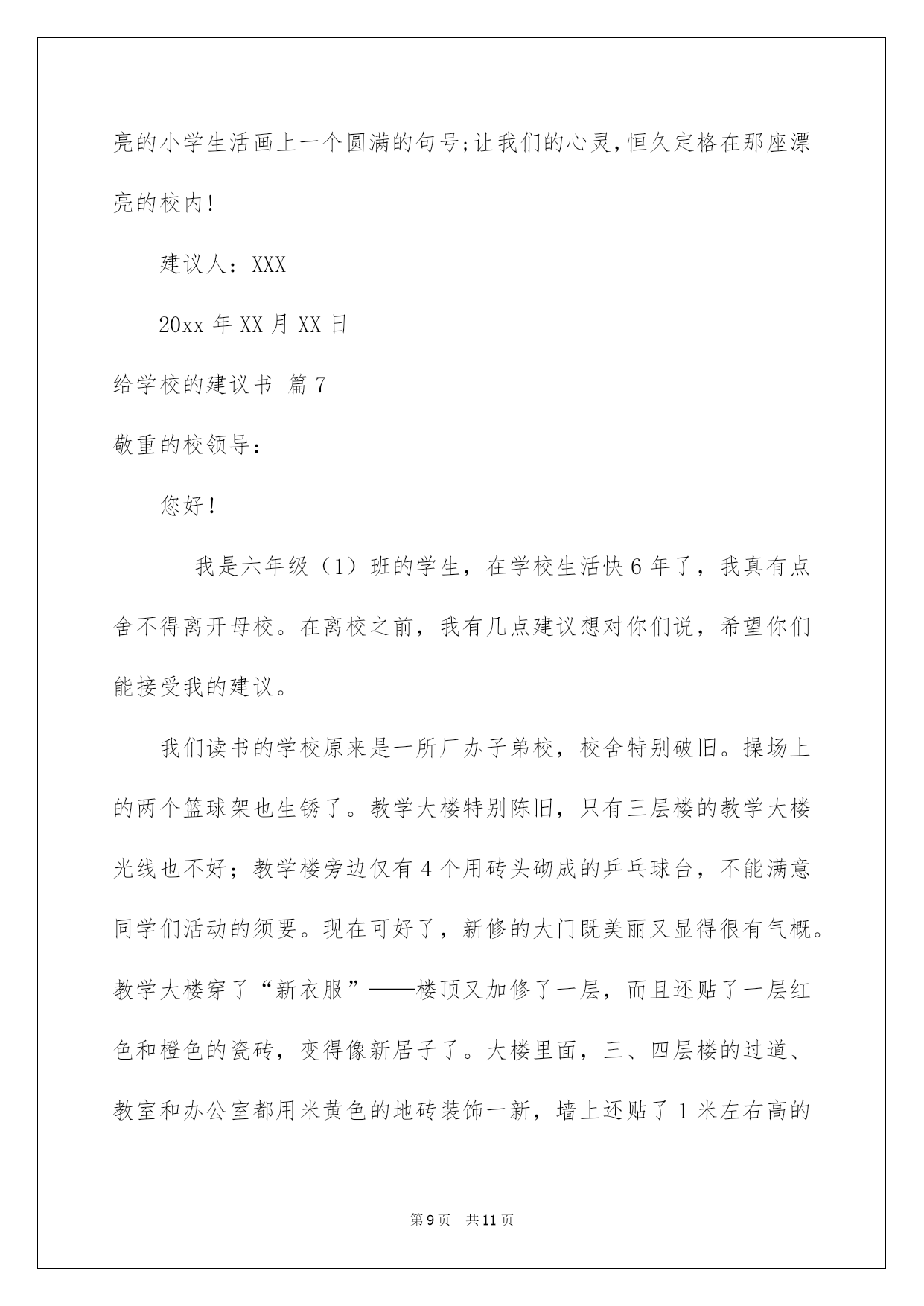 亮的小学生活画上一个圆满的句号;让我们的心灵,恒久定格在那座漂亮的校内!

建议人：XXX

20xx 年 XX 月 XX 日

给学校的建议书 篇 7

敬重的校领导：

您好！

我是六年级（1）班的学生，在学校生活快 6 年了，我真有点舍不得离开母校。在离校之前，我有几点建议想对你们说，希望你们能接受我的建议。

我们读书的学校原来是一所厂办子弟校，校舍特别破旧。操场上的两个篮球架也生锈了。教学大楼特别陈旧，只有三层楼的教学大楼光线也不好；教学楼旁边仅有 4 个用砖头砌成的乒乓球台，不能满意同学们活动的须要。现在可好了，新修的大门既美丽又显得很有气概。教学大楼穿了“新衣服”——楼顶又加修了一层，而且还贴了一层红色和橙色的瓷砖，变得像新居子了。大楼里面，三、四层楼的过道、教室和办公室都用米黄色的地砖装饰一新，墙上还贴了 1 米左右高的

第 9 页 共 11 页